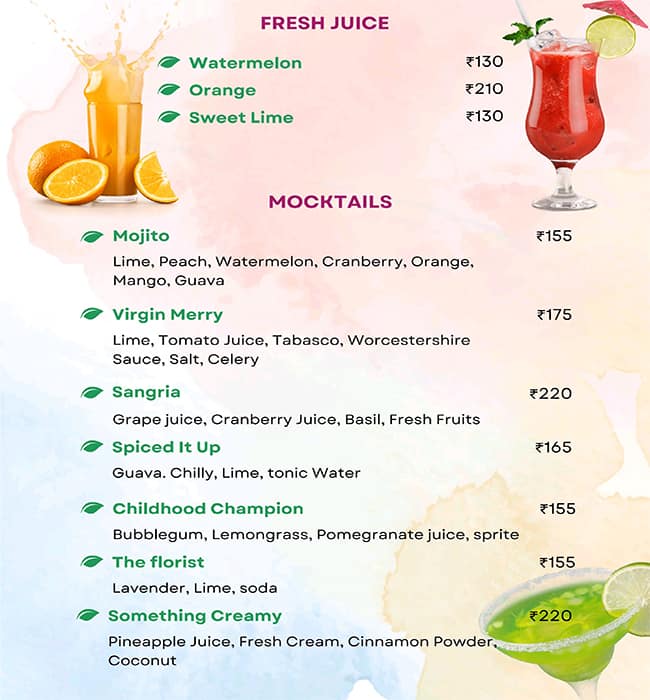 FRESH JUICE

Watermelon ₹130
Orange ₹210
Sweet Lime ₹130

MOCKTAILS

Mojito ₹155
Lime, Peach, Watermelon, Cranberry, Orange, Mango, Guava

Virgin Merry ₹175
Lime, Tomato Juice, Tabasco, Worcestershire Sauce, Salt, Celery

Sangria ₹220
Grape juice, Cranberry Juice, Basil, Fresh Fruits

Spiced It Up ₹165
Guava. Chilly, Lime, tonic Water

Childhood Champion ₹155
Bubblegum, Lemongrass, Pomegranate juice, sprite

The florist ₹155
Lavender, Lime, soda

Something Creamy ₹220
Pineapple Juice, Fresh Cream, Cinnamon Powder, Coconut